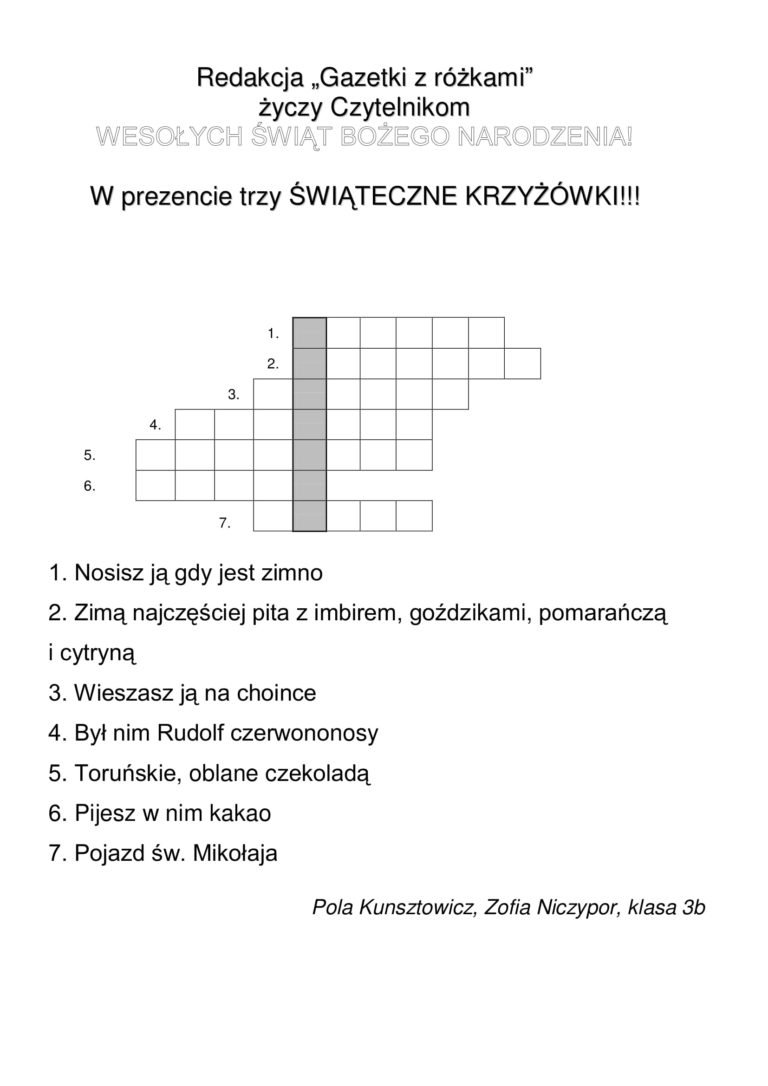 Redakcja „Gazetki z różkami”
życzy Czytelnikom
WESOŁYCH ŚWIĄT BOŻEGO NARODZENIA!

W prezencie trzy ŚWIĄTECZNE KRZYŻÓWKI!!!

1.
2.
3.
4.
5.
6.
7.

1. Nosisz ją gdy jest zimno

2. Zimą najczęściej pita z imbirem, goździkami, pomarańczą i cytryną

3. Wieszasz ją na choince

4. Był nim Rudolf czerwononosy

5. Toruńskie, oblane czekoladą

6. Pijesz w nim kakao

7. Pojazd św. Mikołaja

Pola Kunsztowicz, Zofia Niczypor, klasa 3b